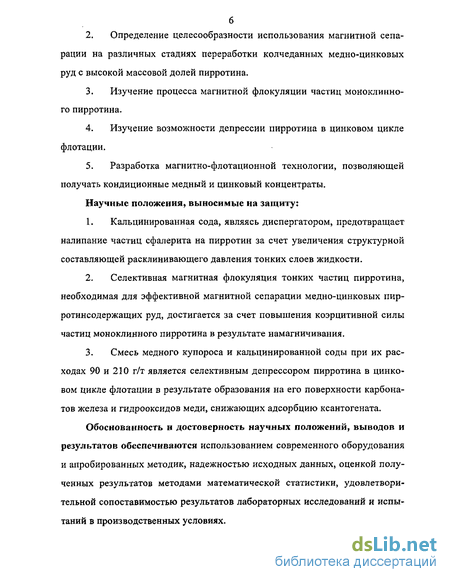 6

2. Определение целесообразности использования магнитной сепарации на различных стадиях переработки колчеданных медно-цинковых руд с высокой массовой долей пирротина.

3. Изучение процесса магнитной флокуляции частиц моноклинного пирротина.

4. Изучение возможности депрессии пирротина в цинковом цикле флотации.

5. Разработка магнитно-флотационной технологии, позволяющей получать кондиционные медный и цинковый концентраты.

Научные положения, выносимые на защиту:

1. Кальцинированная сода, являясь диспергатором, предотвращает налипание частиц сфалерита на пирротин за счет увеличения структурной составляющей расклинивающего давления тонких слоев жидкости.

2. Селективная магнитная флокуляция тонких частиц пирротина, необходимая для эффективной магнитной сепарации медно-цинковых пирротинсодержащих руд, достигается за счет повышения коэрцитивной силы частиц моноклинного пирротина в результате намагничивания.

3. Смесь медного купороса и кальцинированной соды при их расходах 90 и 210 г/т является селективным депрессором пирротина в цинковом цикле флотации в результате образования на его поверхности карбонатов железа и гидрооксидов меди, снижающих адсорбцию ксантогената.

Обоснованность и достоверность научных положений, выводов и результатов обеспечиваются использованием современного оборудования и апробированных методик, надежностью исходных данных, оценкой полученных результатов методами математической статистики, удовлетворительной сопоставимостью результатов лабораторных исследований и испытаний в производственных условиях.

dsLib.net
библиотека диссертаций